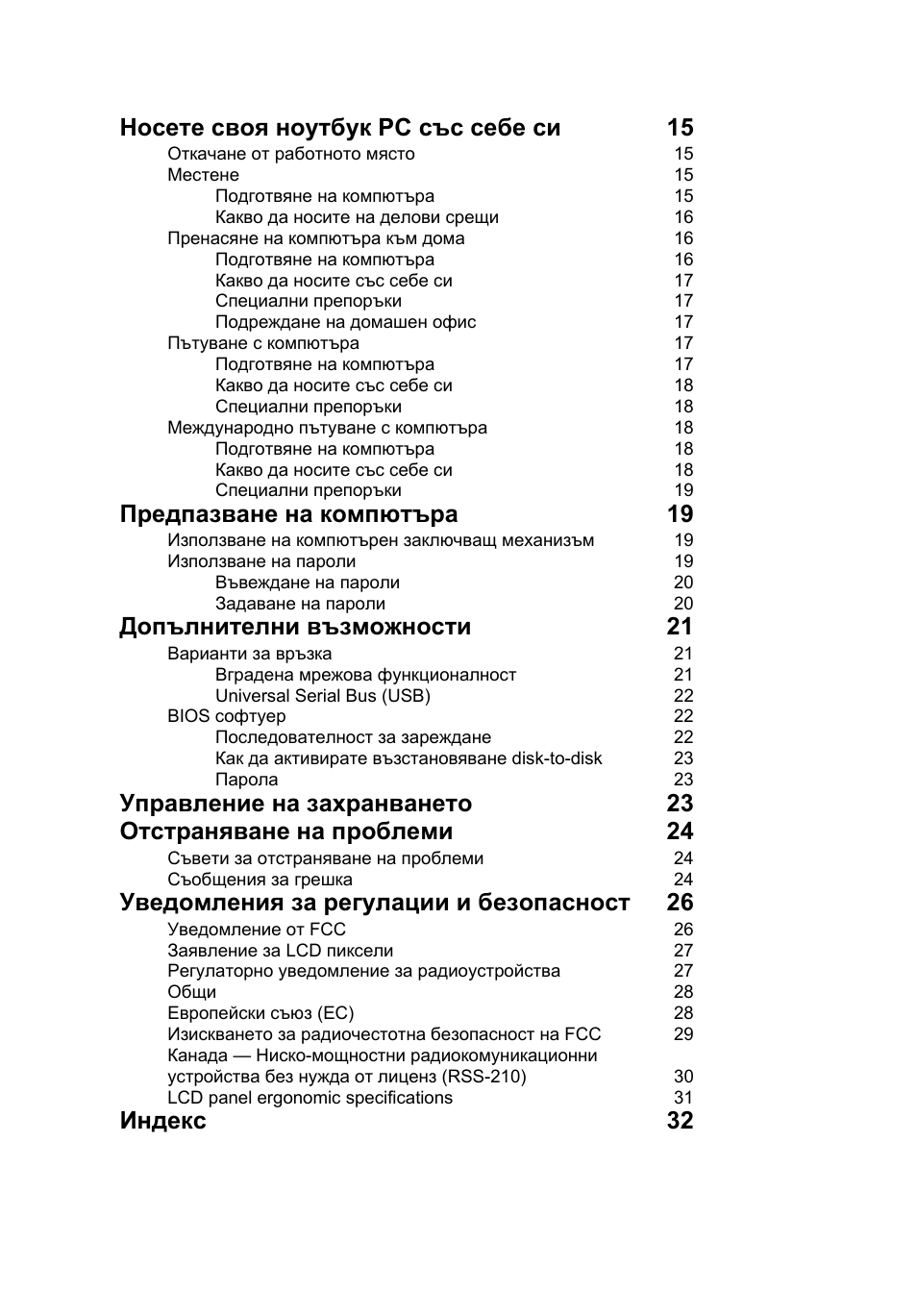 Носете своя ноутбук PC със себе си 15
Откачане от работното място 15
Местене 15
Подготвяне на компютъра 15
Какво да носите на делови срещи 16
Пренасяне на компютъра към дома 16
Подготвяне на компютъра 16
Какво да носите със себе си 17
Специални препоръки 17
Подреждане на домашен офис 17
Пътуване с компютъра 17
Подготвяне на компютъра 17
Какво да носите със себе си 18
Специални препоръки 18
Международно пътуване с компютъра 18
Подготвяне на компютъра 18
Какво да носите със себе си 18
Специални препоръки 19
Предпазване на компютъра 19
Използване на компютърен заключващ механизъм 19
Използване на пароли 19
Въвеждане на пароли 20
Задаване на пароли 20
Допълнителни възможности 21
Варианти за връзка 21
Вградена мрежова функционалност 21
Universal Serial Bus (USB) 22
BIOS софтуер 22
Последователност за зареждане 22
Как да активирате възстановяване disk-to-disk 23
Парола 23
Управление на захранването 23
Отстраняване на проблеми 24
Съвети за отстраняване на проблеми 24
Съобщения за грешка 24
Уведомления за регулации и безопасност 26
Уведомление от FCC 26
Заявление за LCD пиксели 27
Регулаторно уведомление за радиоустройства 27
Общи 28
Европейски съюз (ЕС) 28
Изискването за радиочестотна безопасност на FCC 29
Канада — Ниско-мощностни радиокомуникационни устройства без нужда от лиценз (RSS-210) 30
LCD panel ergonomic specifications 31
Индекс 32